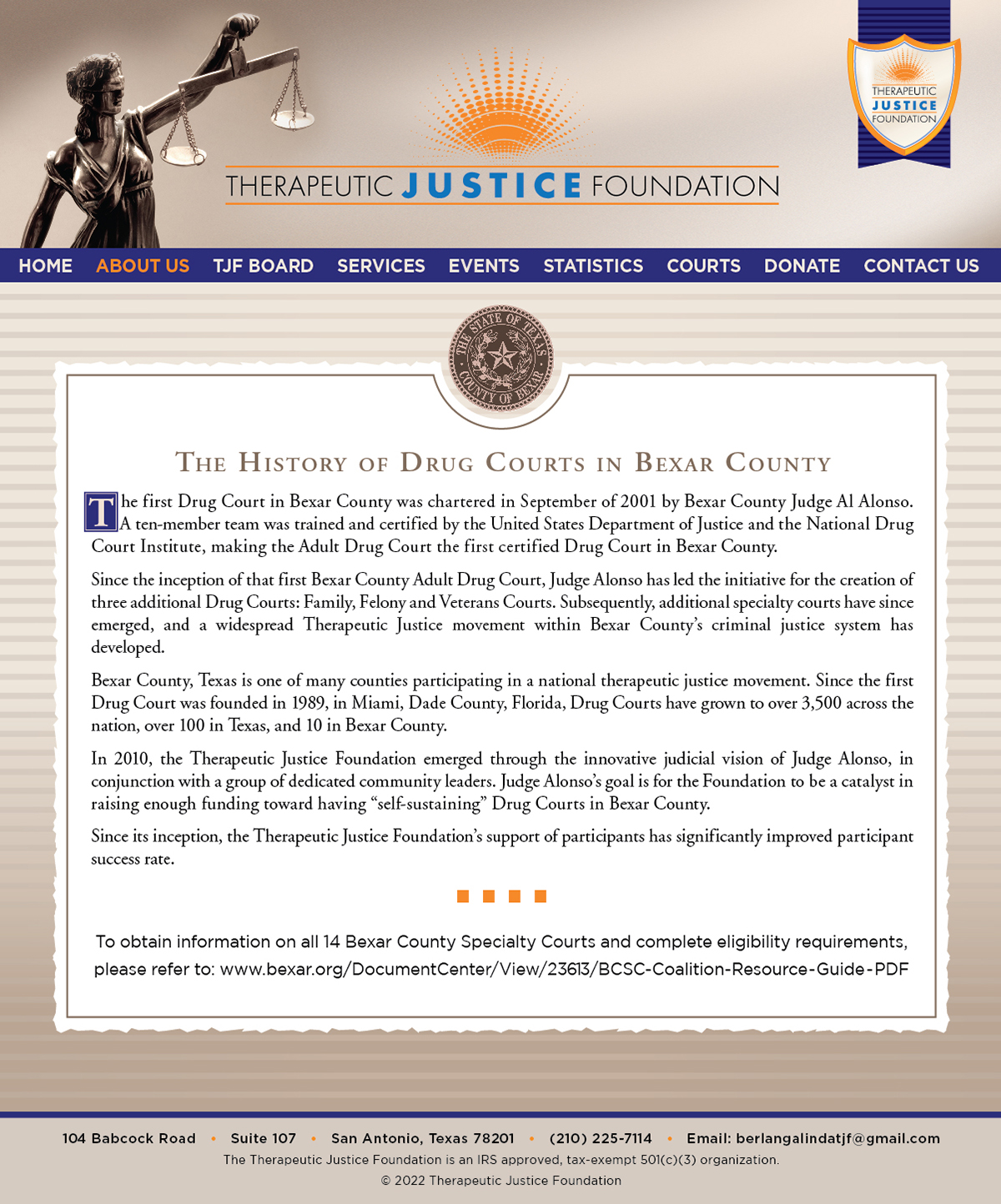 THERAPEUTIC JUSTICE FOUNDATION

THERAPEUTIC JUSTICE FOUNDATION

HOME ABOUT US TJF BOARD SERVICES EVENTS STATISTICS COURTS DONATE CONTACT US

THE STATE OF TEXAS COUNTY OF BEXAR

THE HISTORY OF DRUG COURTS IN BEXAR COUNTY

The first Drug Court in Bexar County was chartered in September of 2001 by Bexar County Judge Al Alonso. A ten-member team was trained and certified by the United States Department of Justice and the National Drug Court Institute, making the Adult Drug Court the first certified Drug Court in Bexar County.

Since the inception of that first Bexar County Adult Drug Court, Judge Alonso has led the initiative for the creation of three additional Drug Courts: Family, Felony and Veterans Courts. Subsequently, additional specialty courts have since emerged, and a widespread Therapeutic Justice movement within Bexar County's criminal justice system has developed.

Bexar County, Texas is one of many counties participating in a national therapeutic justice movement. Since the first Drug Court was founded in 1989, in Miami, Dade County, Florida, Drug Courts have grown to over 3,500 across the nation, over 100 in Texas, and 10 in Bexar County.

In 2010, the Therapeutic Justice Foundation emerged through the innovative judicial vision of Judge Alonso, in conjunction with a group of dedicated community leaders. Judge Alonso's goal is for the Foundation to be a catalyst in raising enough funding toward having "self-sustaining" Drug Courts in Bexar County.

Since its inception, the Therapeutic Justice Foundation's support of participants has significantly improved participant success rate.

To obtain information on all 14 Bexar County Specialty Courts and complete eligibility requirements, please refer to: www.bexar.org/DocumentCenter/View/23613/BCSC-Coalition-Resource-Guide-PDF

104 Babcock Road • Suite 107 • San Antonio, Texas 78201 • (210) 225-7114 • Email: berlangalindatjf@gmail.com
The Therapeutic Justice Foundation is an IRS approved, tax-exempt 501(c)(3) organization.
© 2022 Therapeutic Justice Foundation